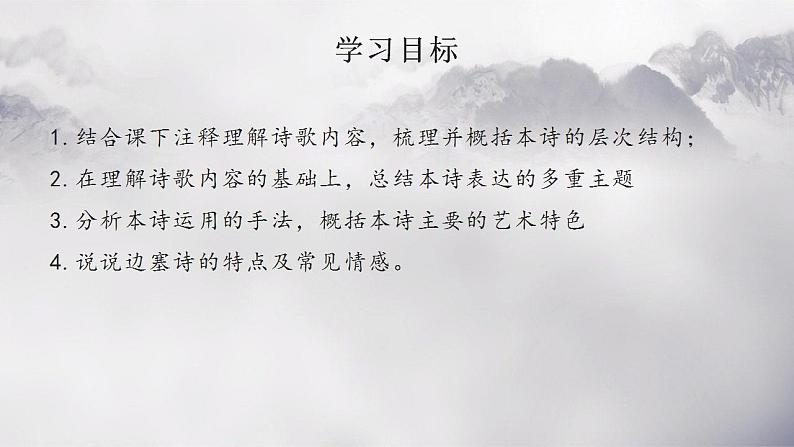 学习目标

1. 结合课下注释理解诗歌内容，梳理并概括本诗的层次结构；

2. 在理解诗歌内容的基础上，总结本诗表达的多重主题

3. 分析本诗运用的手法，概括本诗主要的艺术特色

4. 说说边塞诗的特点及常见情感。